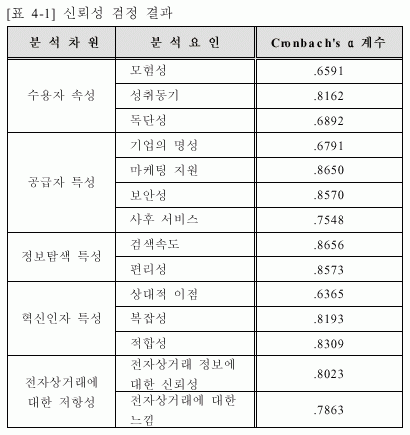 [표 4-1] 신뢰성 검정 결과

| 분 석 차 원 | 분 석 요 인 | Cronbach's α 계수 |
|---|---|---|
| 수용자 속성 | 모험성 | .6591 |
| | 성취동기 | .8162 |
| | 독단성 | .6892 |
| 공급자 특성 | 기업의 명성 | .6791 |
| | 마케팅 지원 | .8650 |
| | 보안성 | .8570 |
| | 사후 서비스 | .7548 |
| 정보탐색 특성 | 검색속도 | .8656 |
| | 편리성 | .8573 |
| 혁신인자 특성 | 상대적 이점 | .6365 |
| | 복잡성 | .8193 |
| | 적합성 | .8309 |
| 전자상거래에 대한 저항성 | 전자상거래 정보에 대한 신뢰성 | .8023 |
| | 전자상거래에 대한 느낌 | .7863 |